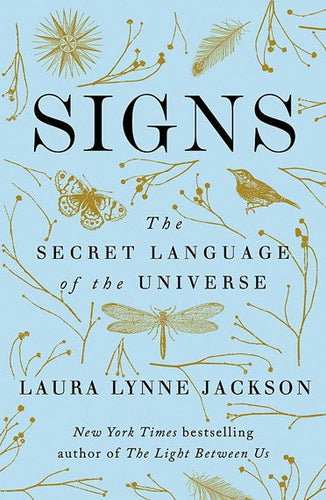 SIGNS

The SECRET LANGUAGE of the UNIVERSE

LAURA LYNNE JACKSON

New York Times bestselling author of The Light Between Us